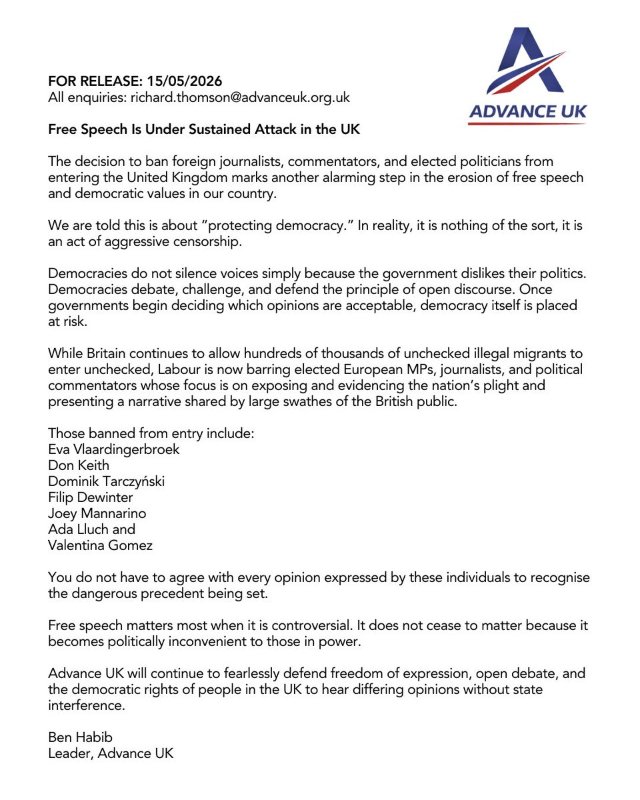 ADVANCE UK

FOR RELEASE: 15/05/2026
All enquiries: richard.thomson@advanceuk.org.uk

Free Speech Is Under Sustained Attack in the UK

The decision to ban foreign journalists, commentators, and elected politicians from entering the United Kingdom marks another alarming step in the erosion of free speech and democratic values in our country.

We are told this is about "protecting democracy." In reality, it is nothing of the sort, it is an act of aggressive censorship.

Democracies do not silence voices simply because the government dislikes their politics. Democracies debate, challenge, and defend the principle of open discourse. Once governments begin deciding which opinions are acceptable, democracy itself is placed at risk.

While Britain continues to allow hundreds of thousands of unchecked illegal migrants to enter unchecked, Labour is now barring elected European MPs, journalists, and political commentators whose focus is on exposing and evidencing the nation's plight and presenting a narrative shared by large swathes of the British public.

Those banned from entry include:
Eva Vlaardingerbroek
Don Keith
Dominik Tarczyński
Filip Dewinter
Joey Mannarino
Ada Lluch and
Valentina Gomez

You do not have to agree with every opinion expressed by these individuals to recognise the dangerous precedent being set.

Free speech matters most when it is controversial. It does not cease to matter because it becomes politically inconvenient to those in power.

Advance UK will continue to fearlessly defend freedom of expression, open debate, and the democratic rights of people in the UK to hear differing opinions without state interference.

Ben Habib
Leader, Advance UK